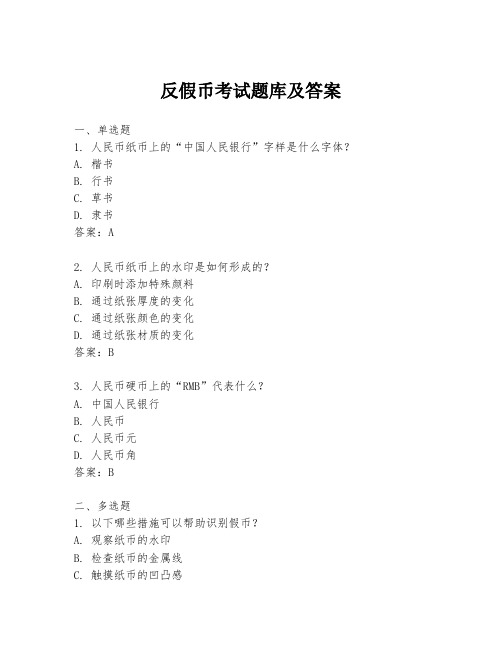 反假币考试题库及答案

一、单选题

1. 人民币纸币上的“中国人民银行”字样是什么字体？
A. 楷书
B. 行书
C. 草书
D. 隶书
答案：A

2. 人民币纸币上的水印是如何形成的？
A. 印刷时添加特殊颜料
B. 通过纸张厚度的变化
C. 通过纸张颜色的变化
D. 通过纸张材质的变化
答案：B

3. 人民币硬币上的“RMB”代表什么？
A. 中国人民银行
B. 人民币
C. 人民币元
D. 人民币角
答案：B

二、多选题

1. 以下哪些措施可以帮助识别假币？
A. 观察纸币的水印
B. 检查纸币的金属线
C. 触摸纸币的凹凸感